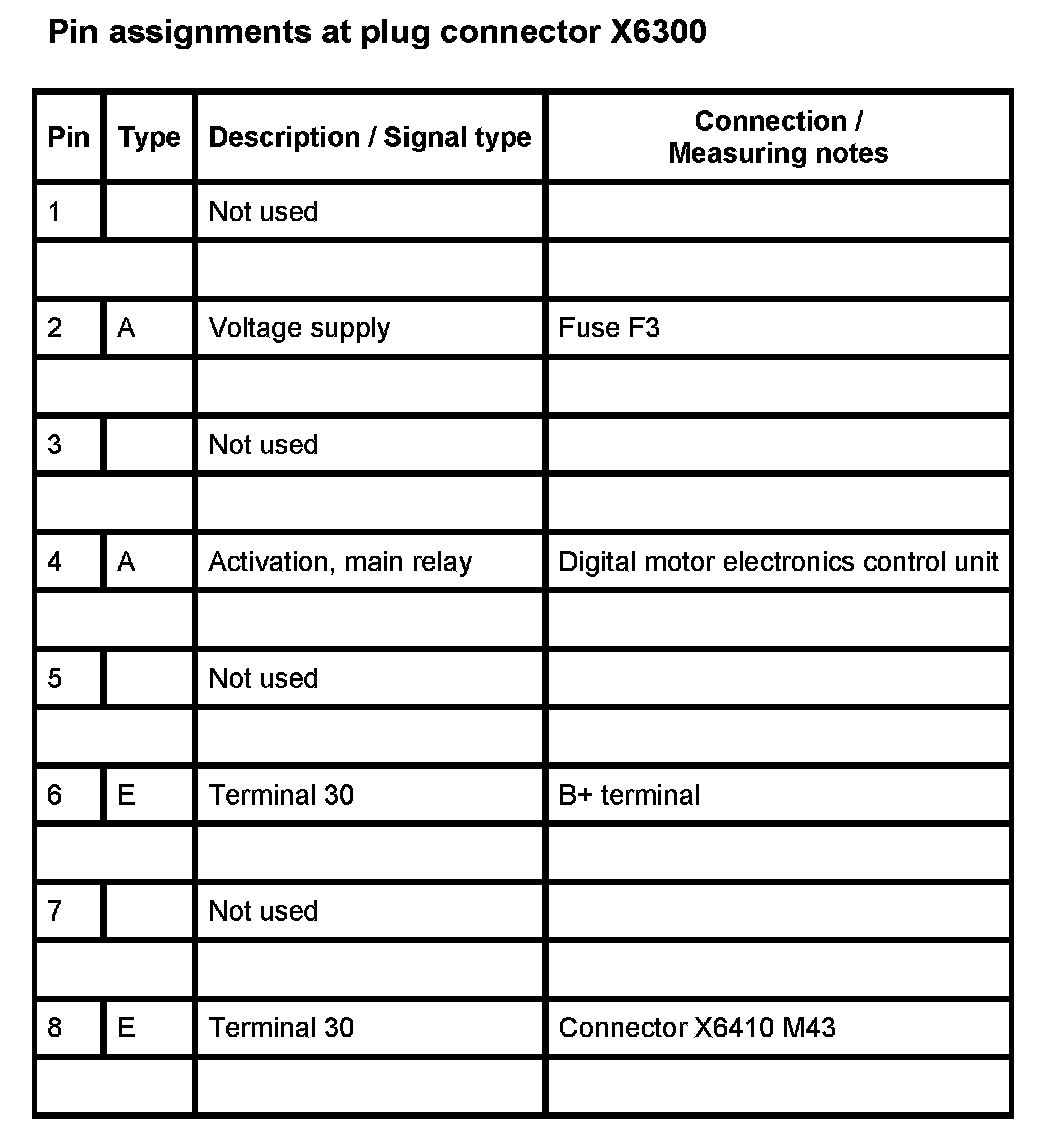 Pin assignments at plug connector X6300

| Pin | Type | Description / Signal type | Connection / Measuring notes |
|---|---|---|---|
| 1 | | Not used | |
| | | | |
| 2 | A | Voltage supply | Fuse F3 |
| | | | |
| 3 | | Not used | |
| | | | |
| 4 | A | Activation, main relay | Digital motor electronics control unit |
| | | | |
| 5 | | Not used | |
| | | | |
| 6 | E | Terminal 30 | B+ terminal |
| | | | |
| 7 | | Not used | |
| | | | |
| 8 | E | Terminal 30 | Connector X6410 M43 |
| | | | |